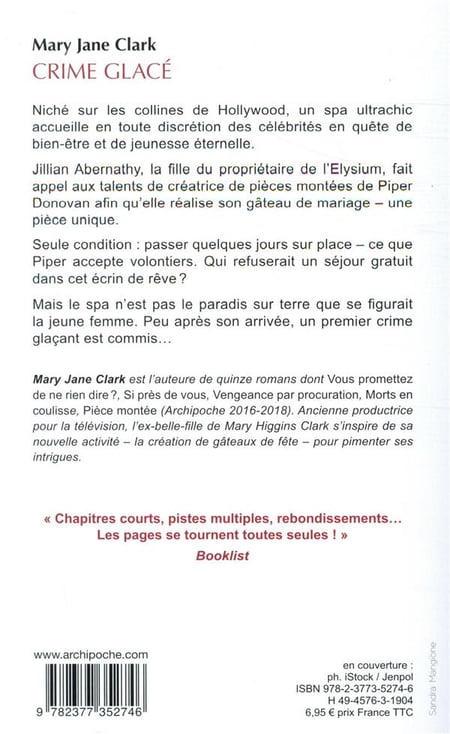 Mary Jane Clark
CRIME GLACÉ

Niché sur les collines de Hollywood, un spa ultrachic accueille en toute discrétion des célébrités en quête de bien-être et de jeunesse éternelle.

Jillian Abernathy, la fille du propriétaire de l'Elysium, fait appel aux talents de créatrice de pièces montées de Piper Donovan afin qu'elle réalise son gâteau de mariage – une pièce unique.

Seule condition : passer quelques jours sur place – ce que Piper accepte volontiers. Qui refuserait un séjour gratuit dans cet écrin de rêve ?

Mais le spa n'est pas le paradis sur terre que se figurait la jeune femme. Peu après son arrivée, un premier crime glaçant est commis…

Mary Jane Clark est l'auteure de quinze romans dont Vous promettez de ne rien dire ?, Si près de vous, Vengeance par procuration, Morts en coulisse, Pièce montée (Archipoche 2016-2018). Ancienne productrice pour la télévision, l'ex-belle-fille de Mary Higgins Clark s'inspire de sa nouvelle activité – la création de gâteaux de fête – pour pimenter ses intrigues.

« Chapitres courts, pistes multiples, rebondissements… Les pages se tournent toutes seules ! »
Booklist

www.archipoche.com

9 782377 352746

en couverture :
ph. iStock / Jenpol
ISBN 978-2-3773-5274-6
H 49-4576-3-1904
6,95 € prix France TTC

Sandra Mangione